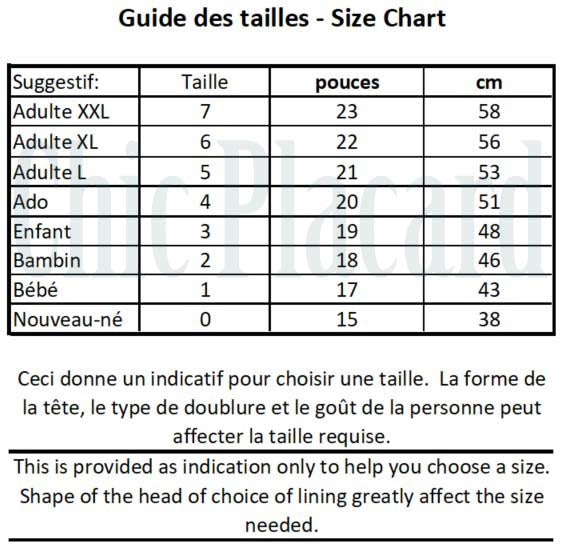 Guide des tailles - Size Chart

| Suggestif: | Taille | pouces | cm |
|---|---|---|---|
| Adulte XXL | 7 | 23 | 58 |
| Adulte XL | 6 | 22 | 56 |
| Adulte L | 5 | 21 | 53 |
| Ado | 4 | 20 | 51 |
| Enfant | 3 | 19 | 48 |
| Bambin | 2 | 18 | 46 |
| Bébé | 1 | 17 | 43 |
| Nouveau-né | 0 | 15 | 38 |

Chic Placard

Ceci donne un indicatif pour choisir une taille. La forme de la tête, le type de doublure et le goût de la personne peut affecter la taille requise.

This is provided as indication only to help you choose a size. Shape of the head of choice of lining greatly affect the size needed.